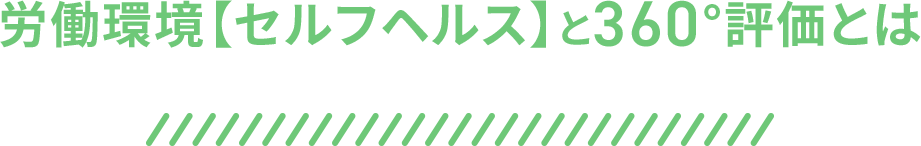 労働環境【セルフヘルス】と360°評価とは